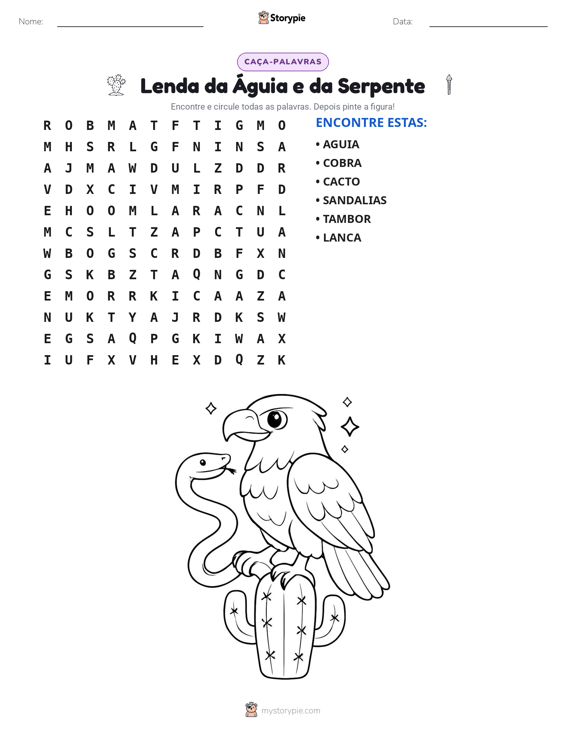 Nome: ____ Storypie Data: ____

CAÇA-PALAVRAS

Lenda da Águia e da Serpente

Encontre e circule todas as palavras. Depois pinte a figura!

R O B M A T F T I G M O
M H S R L G F N I N S A
A J M A W D U L Z D D R
V D X C I V M I R P F D
E H O O M L A R A C N L
M C S L T Z A P C T U A
W B O G S C R D B F X N
G S K B Z T A Q N G D C
E M O R R K I C A A Z A
N U K T Y A J R D K S W
E G S A Q P G K I W A X
I U F X V H E X D Q Z K

ENCONTRE ESTAS:

• AGUIA
• COBRA
• CACTO
• SANDALIAS
• TAMBOR
• LANCA

mystorypie.com